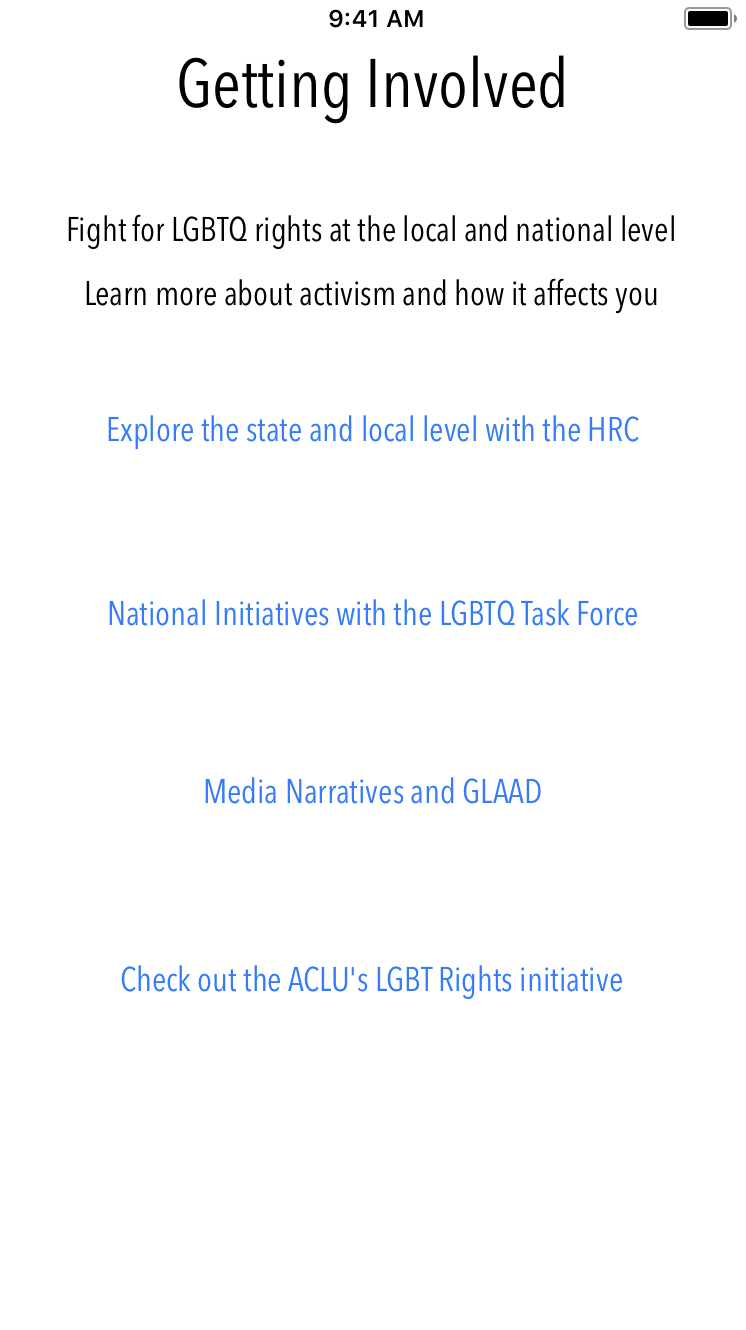 9:41 AM

Getting Involved

Fight for LGBTQ rights at the local and national level

Learn more about activism and how it affects you

Explore the state and local level with the HRC

National Initiatives with the LGBTQ Task Force

Media Narratives and GLAAD

Check out the ACLU's LGBT Rights initiative